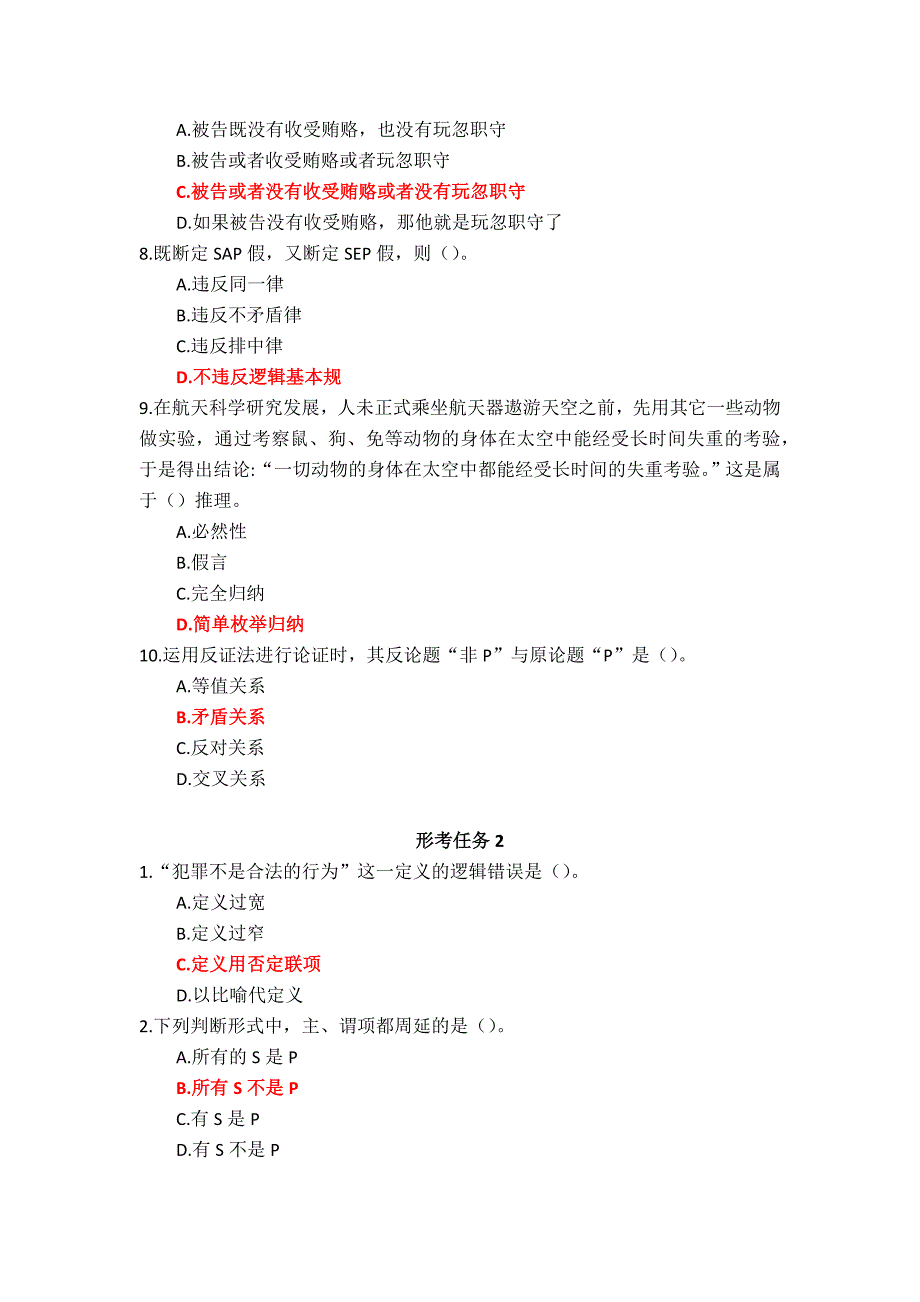 A.被告既没有收受贿赂，也没有玩忽职守
B.被告或者收受贿赂或者玩忽职守
C.被告或者没有收受贿赂或者没有玩忽职守
D.如果被告没有收受贿赂，那他就是玩忽职守了
8.既断定 SAP 假，又断定 SEP 假，则（）。
A.违反同一律
B.违反不矛盾律
C.违反排中律
D.不违反逻辑基本规
9.在航天科学研究发展，人未正式乘坐航天器遨游天空之前，先用其它一些动物做实验，通过考察鼠、狗、免等动物的身体在太空中能经受长时间失重的考验，于是得出结论:“一切动物的身体在太空中都能经受长时间的失重考验。”这是属于（）推理。
A.必然性
B.假言
C.完全归纳
D.简单枚举归纳
10.运用反证法进行论证时，其反论题“非 P”与原论题“P”是（）。
A.等值关系
B.矛盾关系
C.反对关系
D.交叉关系

形考任务 2
1.“犯罪不是合法的行为”这一定义的逻辑错误是（）。
A.定义过宽
B.定义过窄
C.定义用否定联项
D.以比喻代定义
2.下列判断形式中，主、谓项都周延的是（）。
A.所有的 S 是 P
B.所有 S 不是 P
C.有 S 是 P
D.有 S 不是 P